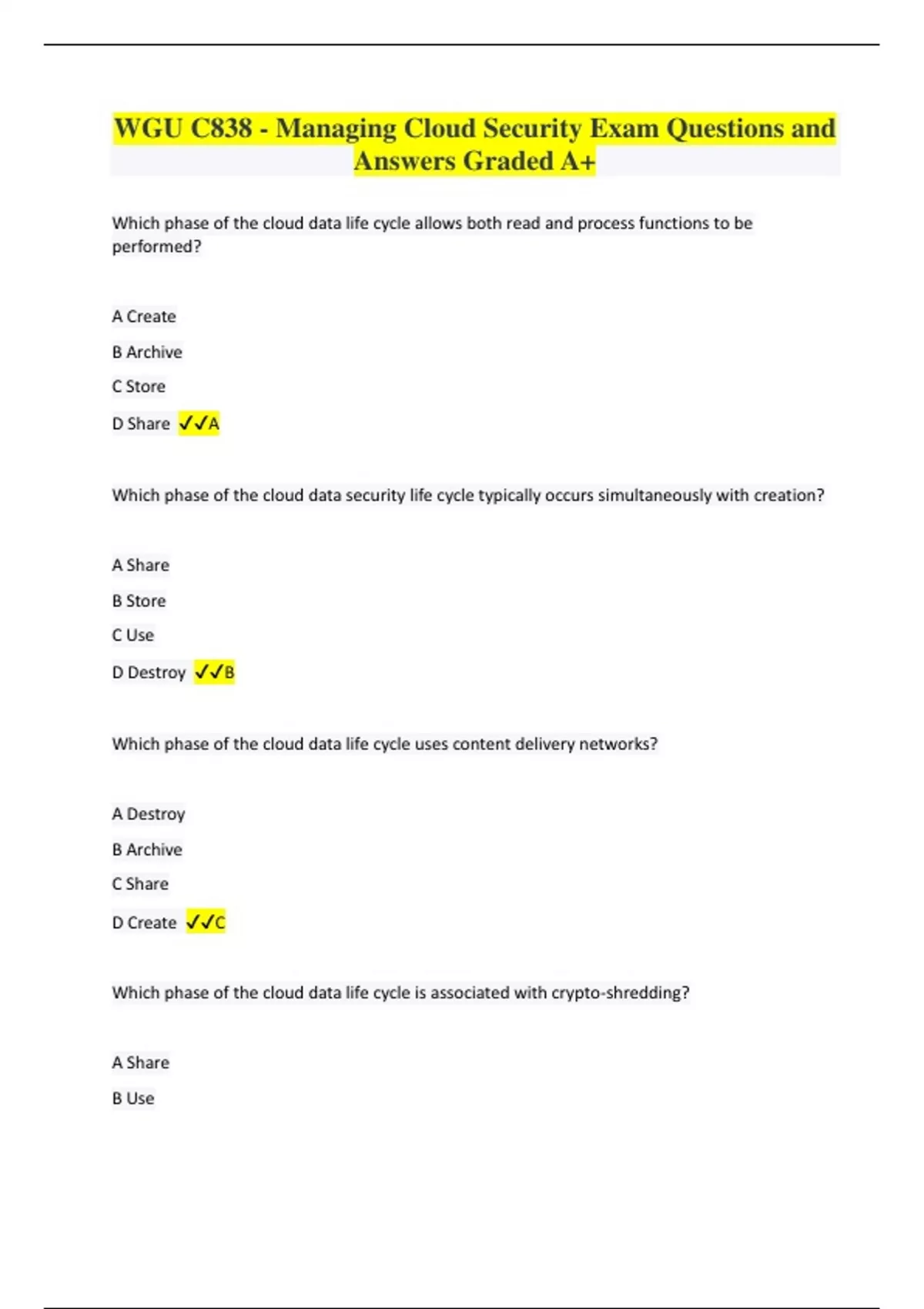 WGU C838 - Managing Cloud Security Exam Questions and Answers Graded A+

Which phase of the cloud data life cycle allows both read and process functions to be performed?

A Create

B Archive

C Store

D Share ✓✓A

Which phase of the cloud data security life cycle typically occurs simultaneously with creation?

A Share

B Store

C Use

D Destroy ✓✓B

Which phase of the cloud data life cycle uses content delivery networks?

A Destroy

B Archive

C Share

D Create ✓✓C

Which phase of the cloud data life cycle is associated with crypto-shredding?

A Share

B Use